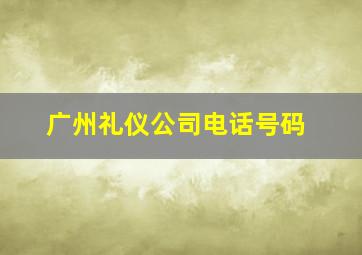 广州礼仪公司电话号码